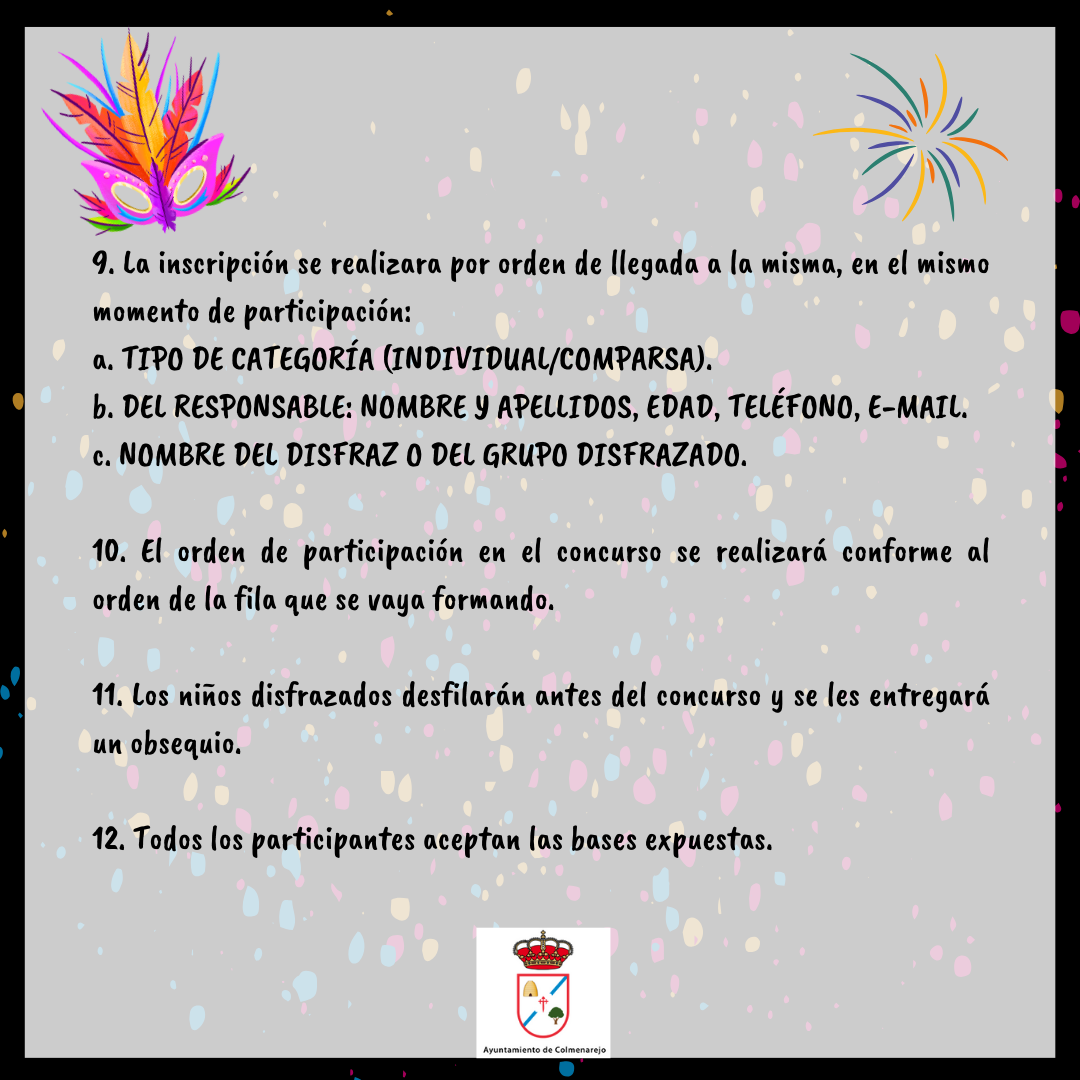 9. La inscripción se realizara por orden de llegada a la misma, en el mismo momento de participación:
a. TIPO DE CATEGORÍA (INDIVIDUAL/COMPARSA).
b. DEL RESPONSABLE: NOMBRE Y APELLIDOS, EDAD, TELÉFONO, E-MAIL.
c. NOMBRE DEL DISFRAZ O DEL GRUPO DISFRAZADO.

10. El orden de participación en el concurso se realizará conforme al orden de la fila que se vaya formando.

11. Los niños disfrazados desfilarán antes del concurso y se les entregará un obsequio.

12. Todos los participantes aceptan las bases expuestas.

Ayuntamiento de Colmenarejo